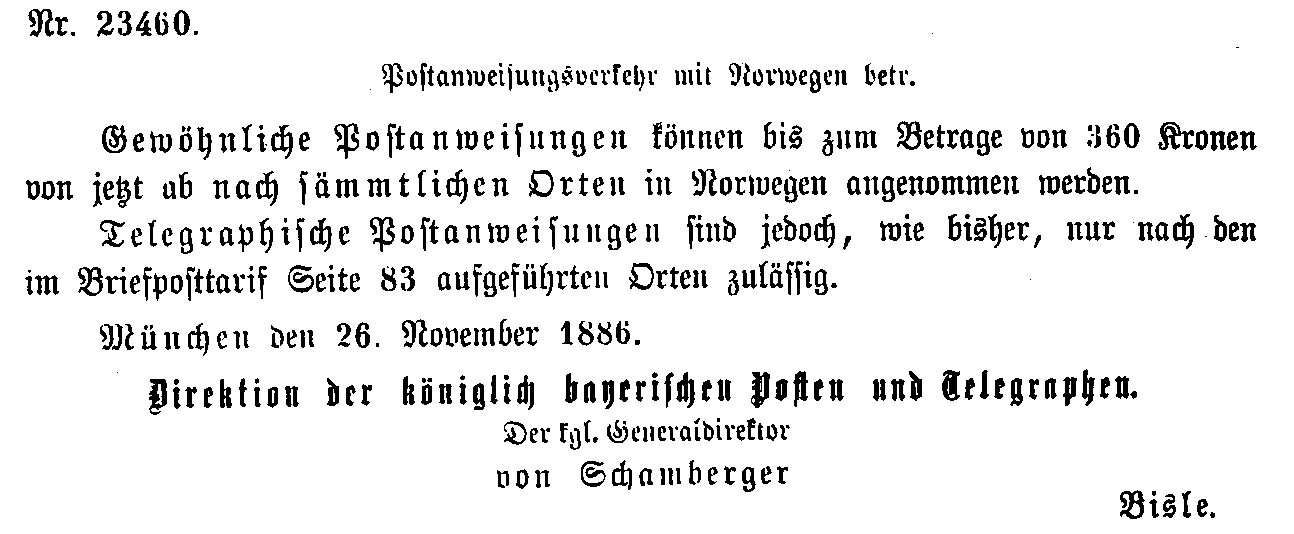 Nr. 23460.

Postanweisungsverkehr mit Norwegen betr.

Gewöhnliche Postanweisungen können bis zum Betrage von 360 Kronen von jetzt ab nach sämmtlichen Orten in Norwegen angenommen werden.

Telegraphische Postanweisungen sind jedoch, wie bisher, nur nach den im Briefposttarif Seite 83 aufgeführten Orten zulässig.

München den 26. November 1886.

Direktion der königlich bayerischen Posten und Telegraphen.

Der kgl. Generaldirektor

von Schamberger

Bisle.